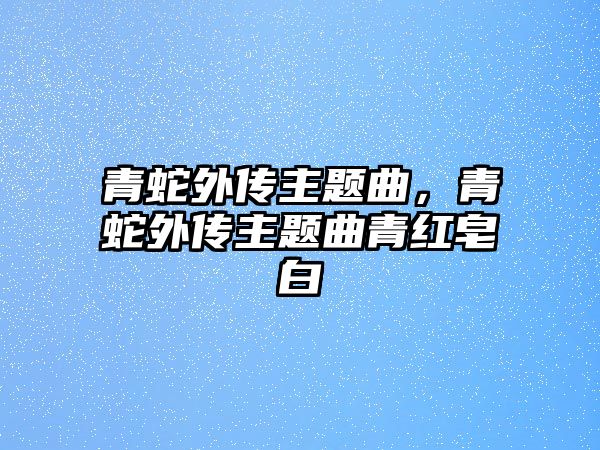 青蛇外传主题曲，青蛇外传主题曲青红皂白